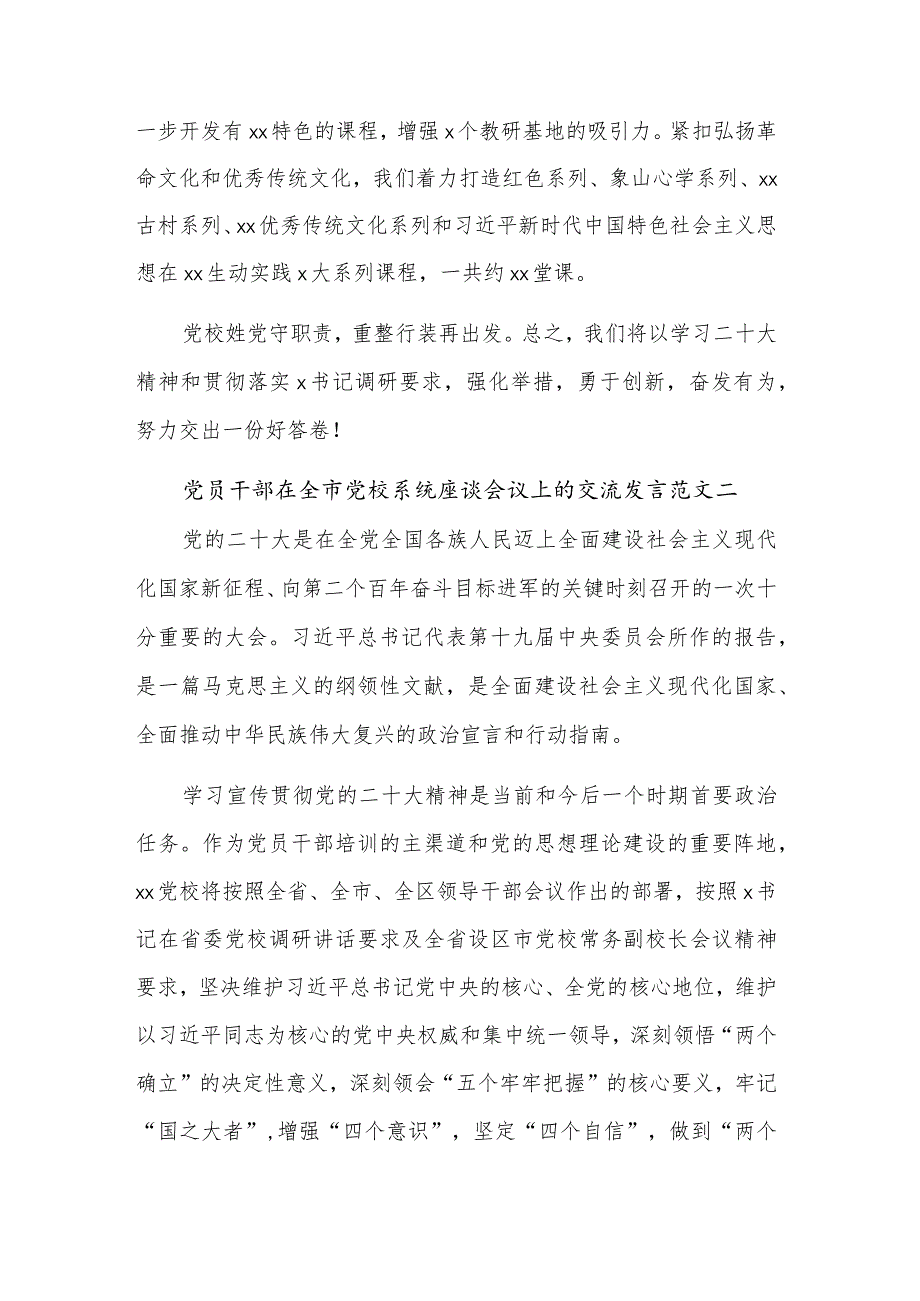 一步开发有xx特色的课程，增强x个教研基地的吸引力。紧扣弘扬革命文化和优秀传统文化，我们着力打造红色系列、象山心学系列、xx古村系列、xx优秀传统文化系列和习近平新时代中国特色社会主义思想在xx生动实践x大系列课程，一共约xx堂课。

党校姓党守职责，重整行装再出发。总之，我们将以学习二十大精神和贯彻落实x书记调研要求，强化举措，勇于创新，奋发有为，努力交出一份好答卷！

党员干部在全市党校系统座谈会议上的交流发言范文二

党的二十大是在全党全国各族人民迈上全面建设社会主义现代化国家新征程、向第二个百年奋斗目标进军的关键时刻召开的一次十分重要的大会。习近平总书记代表第十九届中央委员会所作的报告，是一篇马克思主义的纲领性文献，是全面建设社会主义现代化国家、全面推动中华民族伟大复兴的政治宣言和行动指南。

学习宣传贯彻党的二十大精神是当前和今后一个时期首要政治任务。作为党员干部培训的主渠道和党的思想理论建设的重要阵地，xx党校将按照全省、全市、全区领导干部会议作出的部署，按照x书记在省委党校调研讲话要求及全省设区市党校常务副校长会议精神要求，坚决维护习近平总书记党中央的核心、全党的核心地位，维护以习近平同志为核心的党中央权威和集中统一领导，深刻领悟“两个确立”的决定性意义，深刻领会“五个牢牢把握”的核心要义，牢记“国之大者”，增强“四个意识”，坚定“四个自信”，做到“两个